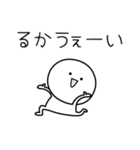 るかうぇーい